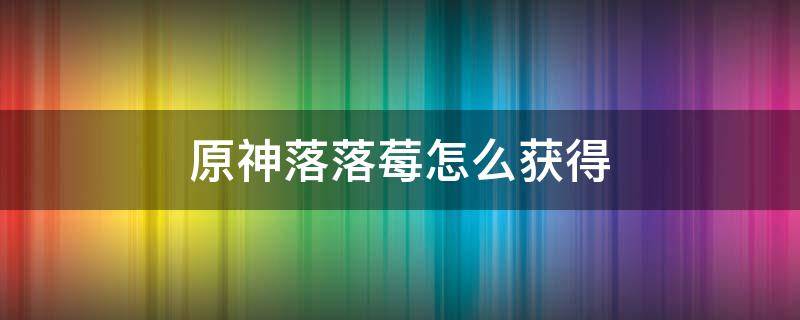 原神落落莓怎么获得